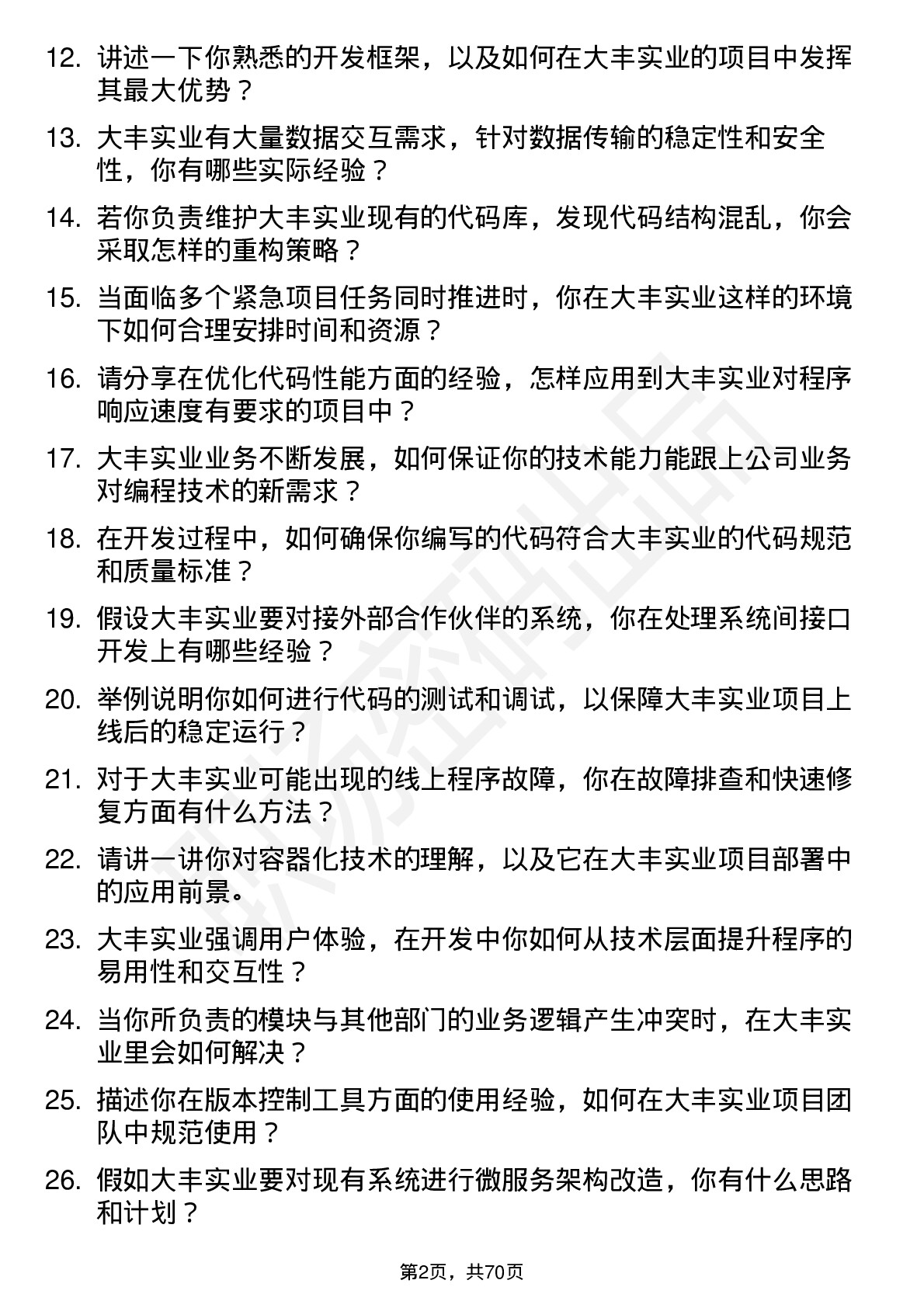 12. 讲述一下你熟悉的开发框架，以及如何在大丰实业的项目中发挥其最大优势？

13. 大丰实业有大量数据交互需求，针对数据传输的稳定性和安全性，你有哪些实际经验？

14. 若你负责维护大丰实业现有的代码库，发现代码结构混乱，你会采取怎样的重构策略？

15. 当面临多个紧急项目任务同时推进时，你在大丰实业这样的环境下如何合理安排时间和资源？

16. 请分享在优化代码性能方面的经验，怎样应用到大丰实业对程序响应速度有要求的项目中？

17. 大丰实业业务不断发展，如何保证你的技术能力能跟上公司业务对编程技术的新需求？

18. 在开发过程中，如何确保你编写的代码符合大丰实业的代码规范和质量标准？

19. 假设大丰实业要对接外部合作伙伴的系统，你在处理系统间接口开发上有哪些经验？

20. 举例说明你如何进行代码的测试和调试，以保障大丰实业项目上线后的稳定运行？

21. 对于大丰实业可能出现的线上程序故障，你在故障排查和快速修复方面有什么方法？

22. 请讲一讲你对容器化技术的理解，以及它在大丰实业项目部署中的应用前景。

23. 大丰实业强调用户体验，在开发中你如何从技术层面提升程序的易用性和交互性？

24. 当你所负责的模块与其他部门的业务逻辑产生冲突时，在大丰实业里会如何解决？

25. 描述你在版本控制工具方面的使用经验，如何在大丰实业项目团队中规范使用？

26. 假如大丰实业要对现有系统进行微服务架构改造，你有什么思路和计划？

第2页，共70页